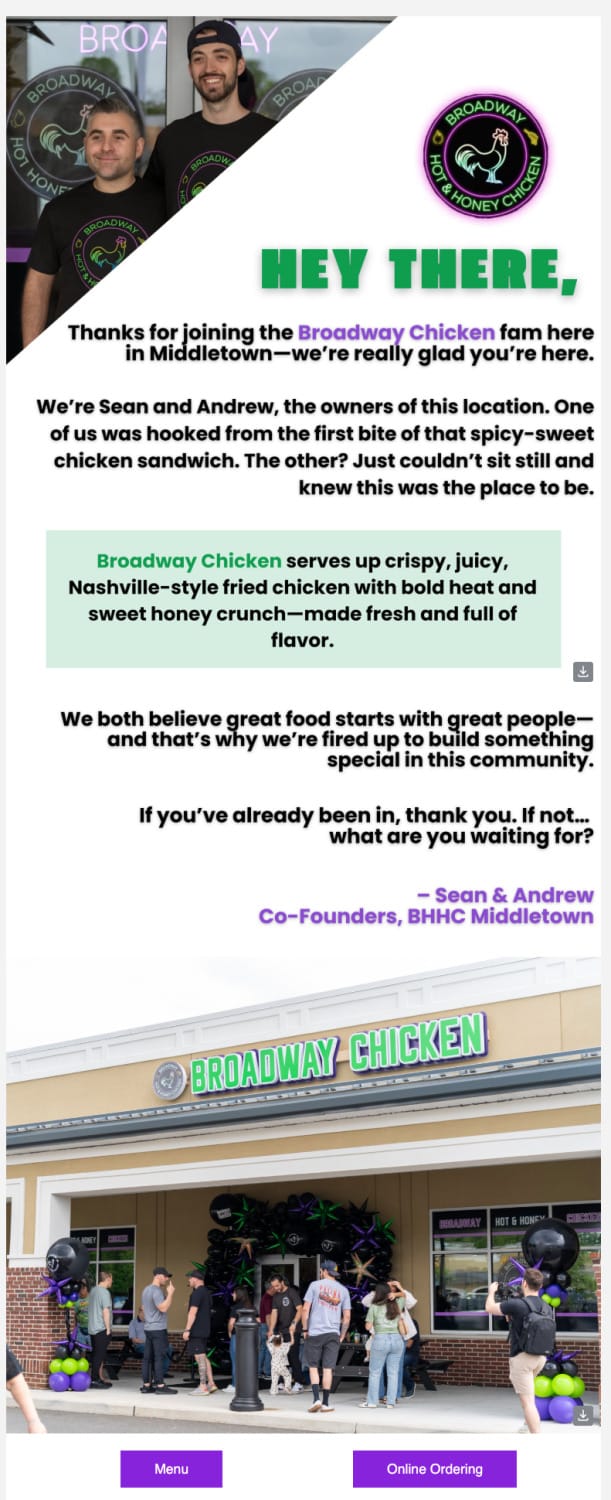 BROADWAY

BROADWAY HOT & HONEY CHICKEN

HEY THERE,

Thanks for joining the Broadway Chicken fam here in Middletown—we're really glad you're here.

We're Sean and Andrew, the owners of this location. One of us was hooked from the first bite of that spicy-sweet chicken sandwich. The other? Just couldn't sit still and knew this was the place to be.

Broadway Chicken serves up crispy, juicy, Nashville-style fried chicken with bold heat and sweet honey crunch—made fresh and full of flavor.

We both believe great food starts with great people—and that's why we're fired up to build something special in this community.

If you've already been in, thank you. If not... what are you waiting for?

– Sean & Andrew
Co-Founders, BHHC Middletown

BROADWAY CHICKEN

BROADWAY HOT & HONEY CHICKEN

Menu

Online Ordering